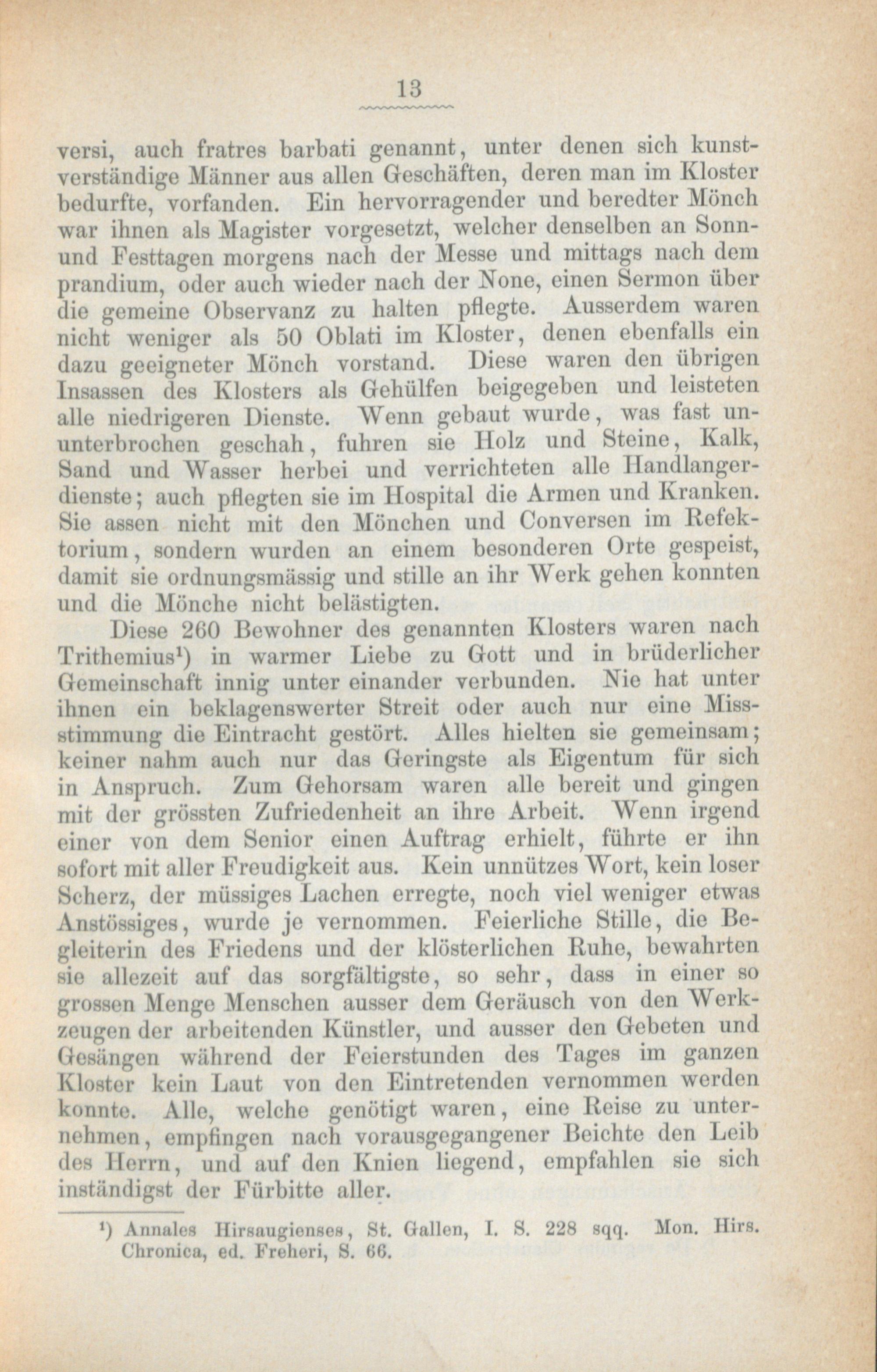 13

versi, auch fratres barbati genannt, unter denen sich kunstverständige Männer aus allen Geschäften, deren man im Kloster bedurfte, vorfanden. Ein hervorragender und beredter Mönch war ihnen als Magister vorgesetzt, welcher denselben an Sonn- und Festtagen morgens nach der Messe und mittags nach dem prandium, oder auch wieder nach der None, einen Sermon über die gemeine Observanz zu halten pflegte. Ausserdem waren nicht weniger als 50 Oblati im Kloster, denen ebenfalls ein dazu geeigneter Mönch vorstand. Diese waren den übrigen Insassen des Klosters als Gehülfen beigegeben und leisteten alle niedrigeren Dienste. Wenn gebaut wurde, was fast ununterbrochen geschah, fuhren sie Holz und Steine, Kalk, Sand und Wasser herbei und verrichteten alle Handlangerdienste; auch pflegten sie im Hospital die Armen und Kranken. Sie assen nicht mit den Mönchen und Conversen im Refektorium, sondern wurden an einem besonderen Orte gespeist, damit sie ordnungsmässig und stille an ihr Werk gehen konnten und die Mönche nicht belästigten.

Diese 260 Bewohner des genannten Klosters waren nach Trithemius¹) in warmer Liebe zu Gott und in brüderlicher Gemeinschaft innig unter einander verbunden. Nie hat unter ihnen ein beklagenswerter Streit oder auch nur eine Missstimmung die Eintracht gestört. Alles hielten sie gemeinsam; keiner nahm auch nur das Geringste als Eigentum für sich in Anspruch. Zum Gehorsam waren alle bereit und gingen mit der grössten Zufriedenheit an ihre Arbeit. Wenn irgend einer von dem Senior einen Auftrag erhielt, führte er ihn sofort mit aller Freudigkeit aus. Kein unnützes Wort, kein loser Scherz, der müssiges Lachen erregte, noch viel weniger etwas Anstössiges, wurde je vernommen. Feierliche Stille, die Begleiterin des Friedens und der klösterlichen Ruhe, bewahrten sie allezeit auf das sorgfältigste, so sehr, dass in einer so grossen Menge Menschen ausser dem Geräusch von den Werkzeugen der arbeitenden Künstler, und ausser den Gebeten und Gesängen während der Feierstunden des Tages im ganzen Kloster kein Laut von den Eintretenden vernommen werden konnte. Alle, welche genötigt waren, eine Reise zu unternehmen, empfingen nach vorausgegangener Beichte den Leib des Herrn, und auf den Knien liegend, empfahlen sie sich inständigst der Fürbitte aller.

¹) Annales Hirsaugienses, St. Gallen, I. S. 228 sqq. Mon. Hirs. Chronica, ed. Freheri, S. 66.